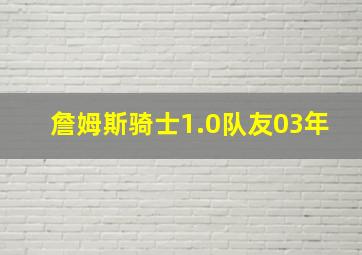 詹姆斯骑士1.0队友03年